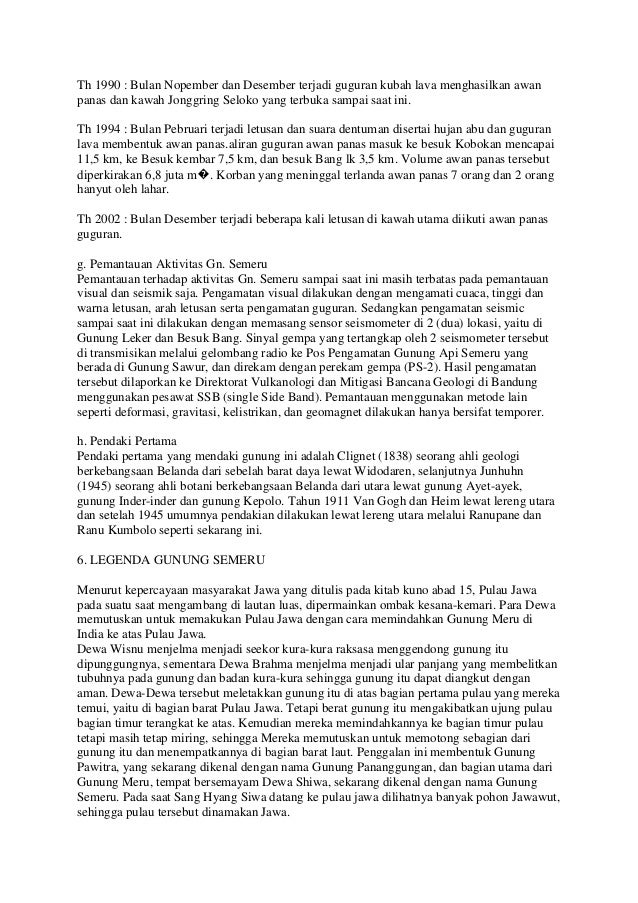 Th 1990 : Bulan Nopember dan Desember terjadi guguran kubah lava menghasilkan awan panas dan kawah Jonggring Seloko yang terbuka sampai saat ini.

Th 1994 : Bulan Pebruari terjadi letusan dan suara dentuman disertai hujan abu dan guguran lava membentuk awan panas.aliran guguran awan panas masuk ke besuk Kobokan mencapai 11,5 km, ke Besuk kembar 7,5 km, dan besuk Bang lk 3,5 km. Volume awan panas tersebut diperkirakan 6,8 juta m�. Korban yang meninggal terlanda awan panas 7 orang dan 2 orang hanyut oleh lahar.

Th 2002 : Bulan Desember terjadi beberapa kali letusan di kawah utama diikuti awan panas guguran.

g. Pemantauan Aktivitas Gn. Semeru
Pemantauan terhadap aktivitas Gn. Semeru sampai saat ini masih terbatas pada pemantauan visual dan seismik saja. Pengamatan visual dilakukan dengan mengamati cuaca, tinggi dan warna letusan, arah letusan serta pengamatan guguran. Sedangkan pengamatan seismic sampai saat ini dilakukan dengan memasang sensor seismometer di 2 (dua) lokasi, yaitu di Gunung Leker dan Besuk Bang. Sinyal gempa yang tertangkap oleh 2 seismometer tersebut di transmisikan melalui gelombang radio ke Pos Pengamatan Gunung Api Semeru yang berada di Gunung Sawur, dan direkam dengan perekam gempa (PS-2). Hasil pengamatan tersebut dilaporkan ke Direktorat Vulkanologi dan Mitigasi Bancana Geologi di Bandung menggunakan pesawat SSB (single Side Band). Pemantauan menggunakan metode lain seperti deformasi, gravitasi, kelistrikan, dan geomagnet dilakukan hanya bersifat temporer.

h. Pendaki Pertama
Pendaki pertama yang mendaki gunung ini adalah Clignet (1838) seorang ahli geologi berkebangsaan Belanda dari sebelah barat daya lewat Widodaren, selanjutnya Junhuhn (1945) seorang ahli botani berkebangsaan Belanda dari utara lewat gunung Ayet-ayek, gunung Inder-inder dan gunung Kepolo. Tahun 1911 Van Gogh dan Heim lewat lereng utara dan setelah 1945 umumnya pendakian dilakukan lewat lereng utara melalui Ranupane dan Ranu Kumbolo seperti sekarang ini.

6. LEGENDA GUNUNG SEMERU

Menurut kepercayaan masyarakat Jawa yang ditulis pada kitab kuno abad 15, Pulau Jawa pada suatu saat mengambang di lautan luas, dipermainkan ombak kesana-kemari. Para Dewa memutuskan untuk memakukan Pulau Jawa dengan cara memindahkan Gunung Meru di India ke atas Pulau Jawa.
Dewa Wisnu menjelma menjadi seekor kura-kura raksasa menggendong gunung itu dipunggungnya, sementara Dewa Brahma menjelma menjadi ular panjang yang membelitkan tubuhnya pada gunung dan badan kura-kura sehingga gunung itu dapat diangkut dengan aman. Dewa-Dewa tersebut meletakkan gunung itu di atas bagian pertama pulau yang mereka temui, yaitu di bagian barat Pulau Jawa. Tetapi berat gunung itu mengakibatkan ujung pulau bagian timur terangkat ke atas. Kemudian mereka memindahkannya ke bagian timur pulau tetapi masih tetap miring, sehingga Mereka memutuskan untuk memotong sebagian dari gunung itu dan menempatkannya di bagian barat laut. Penggalan ini membentuk Gunung Pawitra, yang sekarang dikenal dengan nama Gunung Pananggungan, dan bagian utama dari Gunung Meru, tempat bersemayam Dewa Shiwa, sekarang dikenal dengan nama Gunung Semeru. Pada saat Sang Hyang Siwa datang ke pulau jawa dilihatnya banyak pohon Jawawut, sehingga pulau tersebut dinamakan Jawa.